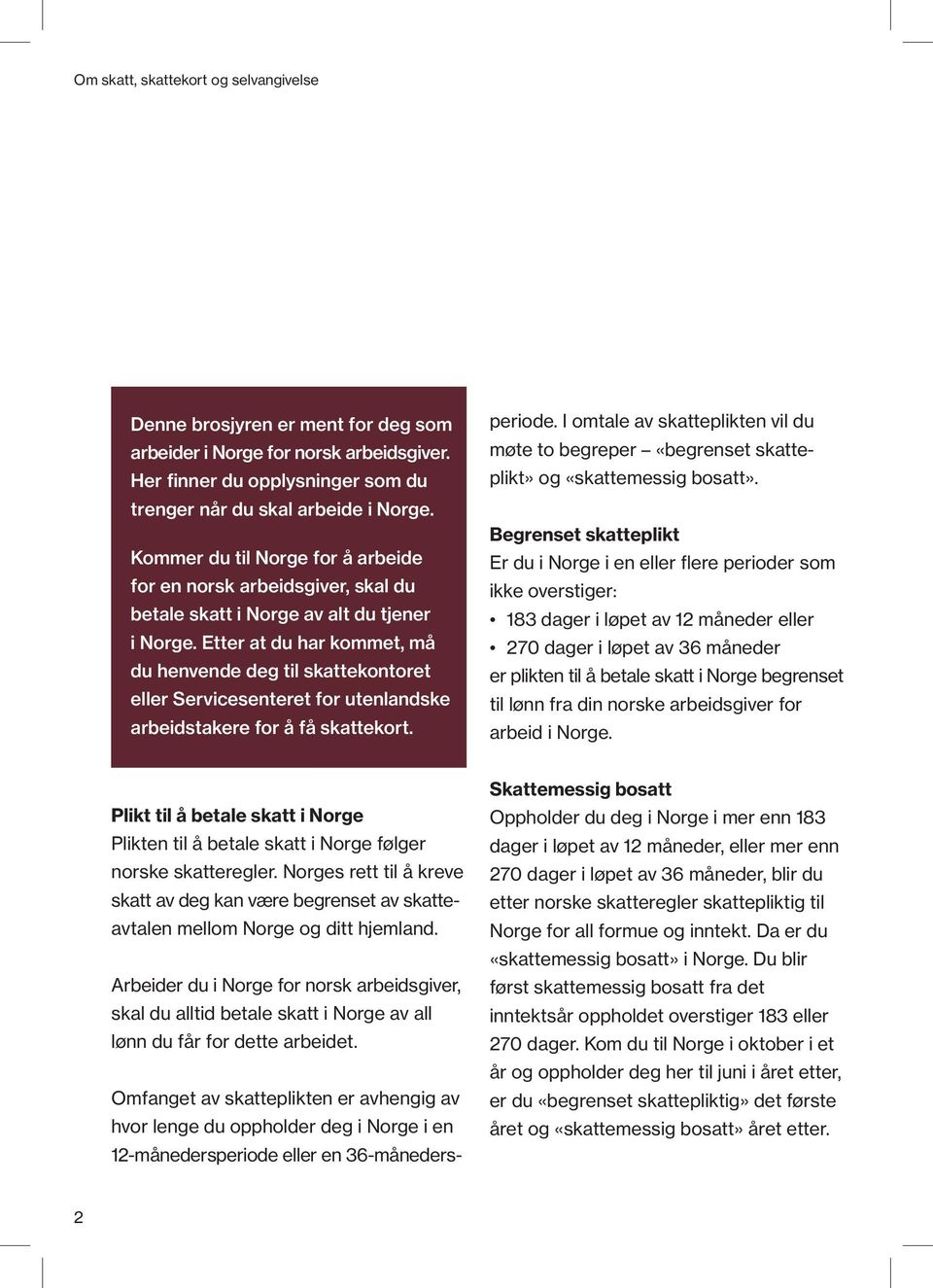 Om skatt, skattekort og selvangivelse

Denne brosjyren er ment for deg som arbeider i Norge for norsk arbeidsgiver. Her finner du opplysninger som du trenger når du skal arbeide i Norge.

Kommer du til Norge for å arbeide for en norsk arbeidsgiver, skal du betale skatt i Norge av alt du tjener i Norge. Etter at du har kommet, må du henvende deg til skattekontoret eller Servicesenteret for utenlandske arbeidstakere for å få skattekort.

Plikt til å betale skatt i Norge
Plikten til å betale skatt i Norge følger norske skatteregler. Norges rett til å kreve skatt av deg kan være begrenset av skatteavtalen mellom Norge og ditt hjemland.

Arbeider du i Norge for norsk arbeidsgiver, skal du alltid betale skatt i Norge av all lønn du får for dette arbeidet.

Omfanget av skatteplikten er avhengig av hvor lenge du oppholder deg i Norge i en 12-månedersperiode eller en 36-månedersperiode. I omtale av skatteplikten vil du møte to begreper – «begrenset skatteplikt» og «skattemessig bosatt».

Begrenset skatteplikt
Er du i Norge i en eller flere perioder som ikke overstiger:
• 183 dager i løpet av 12 måneder eller
• 270 dager i løpet av 36 måneder
er plikten til å betale skatt i Norge begrenset til lønn fra din norske arbeidsgiver for arbeid i Norge.

Skattemessig bosatt
Oppholder du deg i Norge i mer enn 183 dager i løpet av 12 måneder, eller mer enn 270 dager i løpet av 36 måneder, blir du etter norske skatteregler skattepliktig til Norge for all formue og inntekt. Da er du «skattemessig bosatt» i Norge. Du blir først skattemessig bosatt fra det inntektsår oppholdet overstiger 183 eller 270 dager. Kom du til Norge i oktober i et år og oppholder deg her til juni i året etter, er du «begrenset skattepliktig» det første året og «skattemessig bosatt» året etter.

2